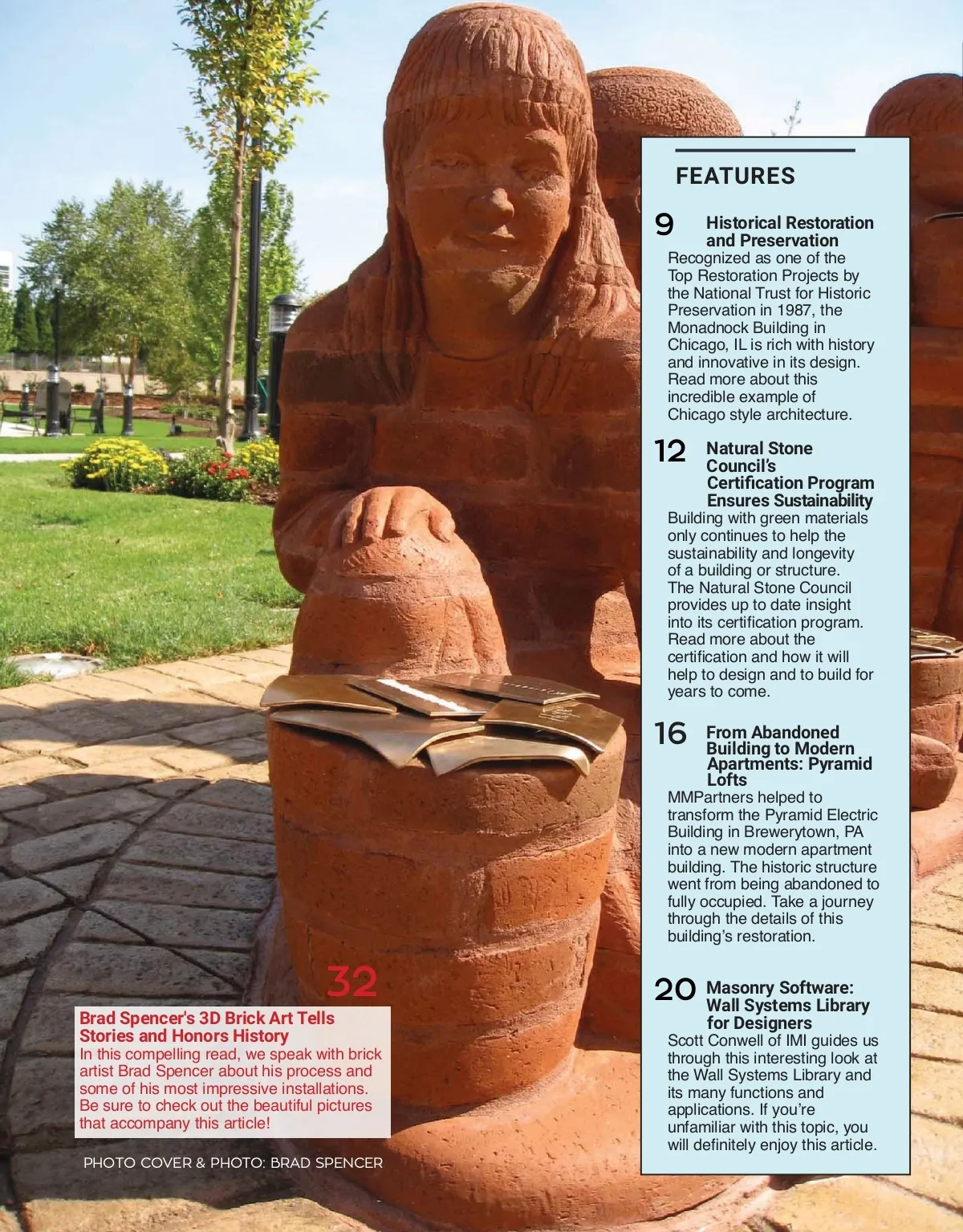 FEATURES

9 Historical Restoration and Preservation
Recognized as one of the Top Restoration Projects by the National Trust for Historic Preservation in 1987, the Monadnock Building in Chicago, IL is rich with history and innovative in its design. Read more about this incredible example of Chicago style architecture.

12 Natural Stone Council's Certification Program Ensures Sustainability
Building with green materials only continues to help the sustainability and longevity of a building or structure. The Natural Stone Council provides up to date insight into its certification program. Read more about the certification and how it will help to design and to build for years to come.

16 From Abandoned Building to Modern Apartments: Pyramid Lofts
MMPartners helped to transform the Pyramid Electric Building in Brewerytown, PA into a new modern apartment building. The historic structure went from being abandoned to fully occupied. Take a journey through the details of this building's restoration.

20 Masonry Software: Wall Systems Library for Designers
Scott Conwell of IMI guides us through this interesting look at the Wall Systems Library and its many functions and applications. If you're unfamiliar with this topic, you will definitely enjoy this article.

32
Brad Spencer's 3D Brick Art Tells Stories and Honors History
In this compelling read, we speak with brick artist Brad Spencer about his process and some of his most impressive installations. Be sure to check out the beautiful pictures that accompany this article!

PHOTO COVER & PHOTO: BRAD SPENCER